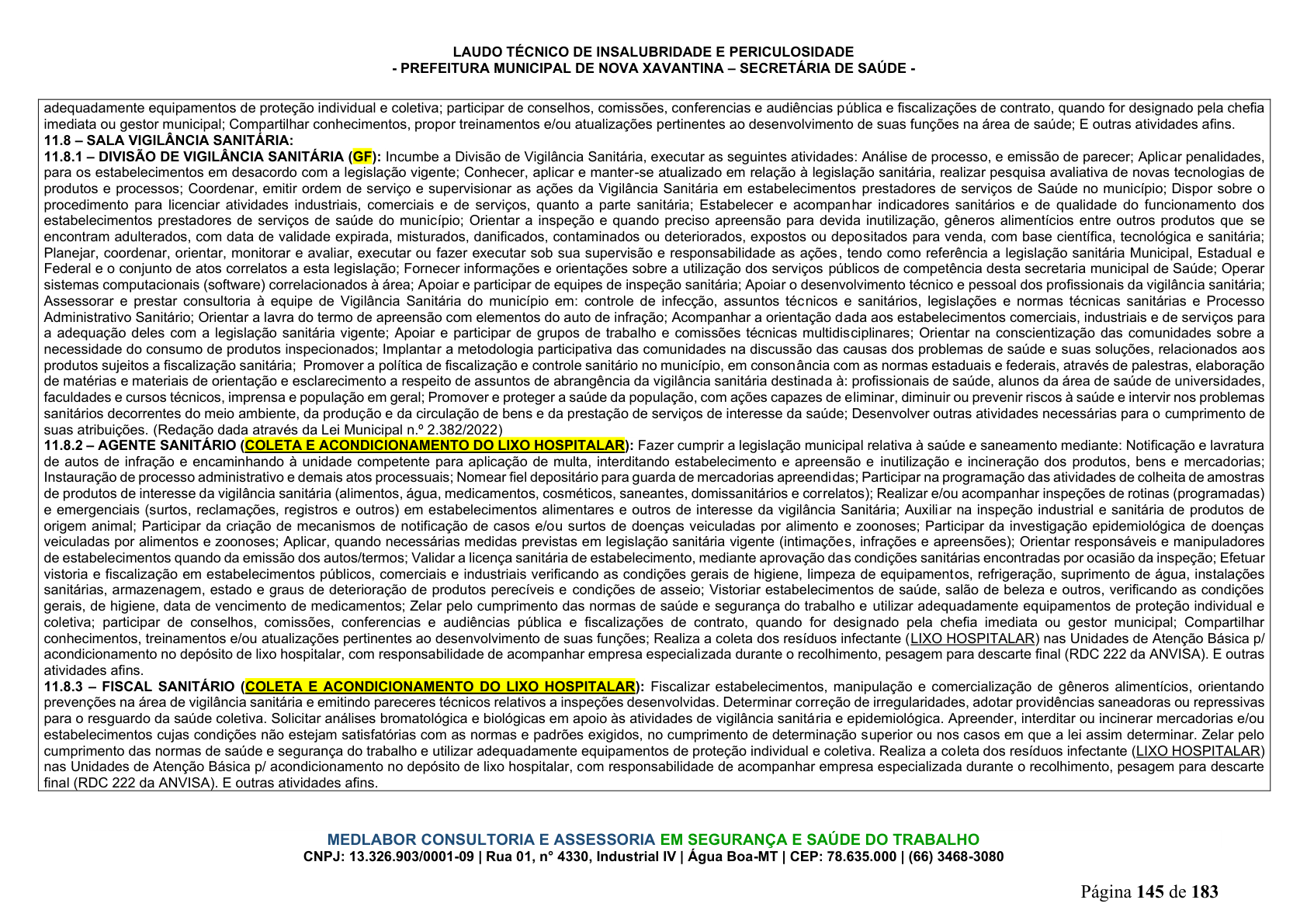 LAUDO TÉCNICO DE INSALUBRIDADE E PERICULOSIDADE
- PREFEITURA MUNICIPAL DE NOVA XAVANTINA – SECRETÁRIA DE SAÚDE -

adequadamente equipamentos de proteção individual e coletiva; participar de conselhos, comissões, conferencias e audiências pública e fiscalizações de contrato, quando for designado pela chefia imediata ou gestor municipal; Compartilhar conhecimentos, propor treinamentos e/ou atualizações pertinentes ao desenvolvimento de suas funções na área de saúde; E outras atividades afins.

11.8 – SALA VIGILÂNCIA SANITÁRIA:

11.8.1 – DIVISÃO DE VIGILÂNCIA SANITÁRIA (GF): Incumbe a Divisão de Vigilância Sanitária, executar as seguintes atividades: Análise de processo, e emissão de parecer; Aplicar penalidades, para os estabelecimentos em desacordo com a legislação vigente; Conhecer, aplicar e manter-se atualizado em relação à legislação sanitária, realizar pesquisa avaliativa de novas tecnologias de produtos e processos; Coordenar, emitir ordem de serviço e supervisionar as ações da Vigilância Sanitária em estabelecimentos prestadores de serviços de Saúde no município; Dispor sobre o procedimento para licenciar atividades industriais, comerciais e de serviços, quanto a parte sanitária; Estabelecer e acompanhar indicadores sanitários e de qualidade do funcionamento dos estabelecimentos prestadores de serviços de saúde do município; Orientar a inspeção e quando preciso apreensão para devida inutilização, gêneros alimentícios entre outros produtos que se encontram adulterados, com data de validade expirada, misturados, danificados, contaminados ou deteriorados, expostos ou depositados para venda, com base científica, tecnológica e sanitária; Planejar, coordenar, orientar, monitorar e avaliar, executar ou fazer executar sob sua supervisão e responsabilidade as ações, tendo como referência a legislação sanitária Municipal, Estadual e Federal e o conjunto de atos correlatos a esta legislação; Fornecer informações e orientações sobre a utilização dos serviços públicos de competência desta secretaria municipal de Saúde; Operar sistemas computacionais (software) correlacionados à área; Apoiar e participar de equipes de inspeção sanitária; Apoiar o desenvolvimento técnico e pessoal dos profissionais da vigilância sanitária; Assessorar e prestar consultoria à equipe de Vigilância Sanitária do município em: controle de infecção, assuntos técnicos e sanitários, legislações e normas técnicas sanitárias e Processo Administrativo Sanitário; Orientar a lavra do termo de apreensão com elementos do auto de infração; Acompanhar a orientação dada aos estabelecimentos comerciais, industriais e de serviços para a adequação deles com a legislação sanitária vigente; Apoiar e participar de grupos de trabalho e comissões técnicas multidisciplinares; Orientar na conscientização das comunidades sobre a necessidade do consumo de produtos inspecionados; Implantar a metodologia participativa das comunidades na discussão das causas dos problemas de saúde e suas soluções, relacionados aos produtos sujeitos a fiscalização sanitária; Promover a política de fiscalização e controle sanitário no município, em consonância com as normas estaduais e federais, através de palestras, elaboração de matérias e materiais de orientação e esclarecimento a respeito de assuntos de abrangência da vigilância sanitária destinada à: profissionais de saúde, alunos da área de saúde de universidades, faculdades e cursos técnicos, imprensa e população em geral; Promover e proteger a saúde da população, com ações capazes de eliminar, diminuir ou prevenir riscos à saúde e intervir nos problemas sanitários decorrentes do meio ambiente, da produção e da circulação de bens e da prestação de serviços de interesse da saúde; Desenvolver outras atividades necessárias para o cumprimento de suas atribuições. (Redação dada através da Lei Municipal n.º 2.382/2022)

11.8.2 – AGENTE SANITÁRIO (COLETA E ACONDICIONAMENTO DO LIXO HOSPITALAR): Fazer cumprir a legislação municipal relativa à saúde e saneamento mediante: Notificação e lavratura de autos de infração e encaminhando à unidade competente para aplicação de multa, interditando estabelecimento e apreensão e inutilização e incineração dos produtos, bens e mercadorias; Instauração de processo administrativo e demais atos processuais; Nomear fiel depositário para guarda de mercadorias apreendidas; Participar na programação das atividades de colheita de amostras de produtos de interesse da vigilância sanitária (alimentos, água, medicamentos, cosméticos, saneantes, domissanitários e correlatos); Realizar e/ou acompanhar inspeções de rotinas (programadas) e emergenciais (surtos, reclamações, registros e outros) em estabelecimentos alimentares e outros de interesse da vigilância Sanitária; Auxiliar na inspeção industrial e sanitária de produtos de origem animal; Participar da criação de mecanismos de notificação de casos e/ou surtos de doenças veiculadas por alimento e zoonoses; Participar da investigação epidemiológica de doenças veiculadas por alimentos e zoonoses; Aplicar, quando necessárias medidas previstas em legislação sanitária vigente (intimações, infrações e apreensões); Orientar responsáveis e manipuladores de estabelecimentos quando da emissão dos autos/termos; Validar a licença sanitária de estabelecimento, mediante aprovação das condições sanitárias encontradas por ocasião da inspeção; Efetuar vistoria e fiscalização em estabelecimentos públicos, comerciais e industriais verificando as condições gerais de higiene, limpeza de equipamentos, refrigeração, suprimento de água, instalações sanitárias, armazenagem, estado e graus de deterioração de produtos perecíveis e condições de asseio; Vistoriar estabelecimentos de saúde, salão de beleza e outros, verificando as condições gerais, de higiene, data de vencimento de medicamentos; Zelar pelo cumprimento das normas de saúde e segurança do trabalho e utilizar adequadamente equipamentos de proteção individual e coletiva; participar de conselhos, comissões, conferencias e audiências pública e fiscalizações de contrato, quando for designado pela chefia imediata ou gestor municipal; Compartilhar conhecimentos, treinamentos e/ou atualizações pertinentes ao desenvolvimento de suas funções; Realiza a coleta dos resíduos infectante (LIXO HOSPITALAR) nas Unidades de Atenção Básica p/ acondicionamento no depósito de lixo hospitalar, com responsabilidade de acompanhar empresa especializada durante o recolhimento, pesagem para descarte final (RDC 222 da ANVISA). E outras atividades afins.

11.8.3 – FISCAL SANITÁRIO (COLETA E ACONDICIONAMENTO DO LIXO HOSPITALAR): Fiscalizar estabelecimentos, manipulação e comercialização de gêneros alimentícios, orientando prevenções na área de vigilância sanitária e emitindo pareceres técnicos relativos a inspeções desenvolvidas. Determinar correção de irregularidades, adotar providências saneadoras ou repressivas para o resguardo da saúde coletiva. Solicitar análises bromatológica e biológicas em apoio às atividades de vigilância sanitária e epidemiológica. Apreender, interditar ou incinerar mercadorias e/ou estabelecimentos cujas condições não estejam satisfatórias com as normas e padrões exigidos, no cumprimento de determinação superior ou nos casos em que a lei assim determinar. Zelar pelo cumprimento das normas de saúde e segurança do trabalho e utilizar adequadamente equipamentos de proteção individual e coletiva. Realiza a coleta dos resíduos infectante (LIXO HOSPITALAR) nas Unidades de Atenção Básica p/ acondicionamento no depósito de lixo hospitalar, com responsabilidade de acompanhar empresa especializada durante o recolhimento, pesagem para descarte final (RDC 222 da ANVISA). E outras atividades afins.

MEDLABOR CONSULTORIA E ASSESSORIA EM SEGURANÇA E SAÚDE DO TRABALHO
CNPJ: 13.326.903/0001-09 | Rua 01, n° 4330, Industrial IV | Água Boa-MT | CEP: 78.635.000 | (66) 3468-3080

Página 145 de 183